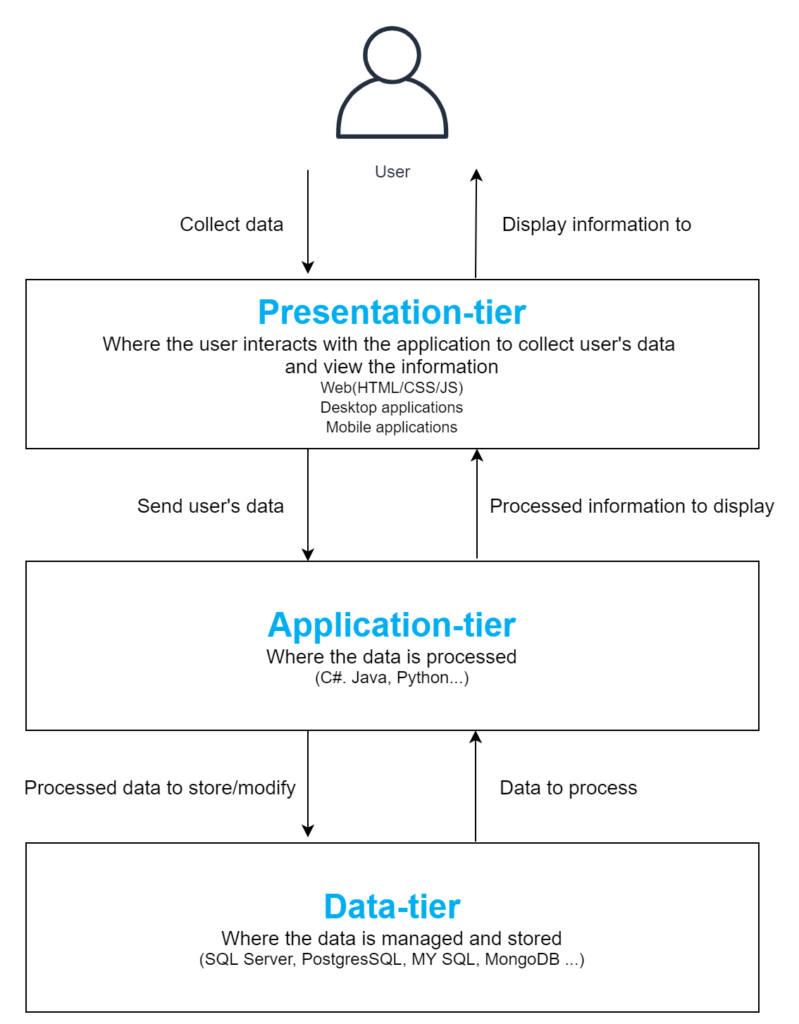 User

Collect data

Display information to

Presentation-tier
Where the user interacts with the application to collect user's data and view the information
Web(HTML/CSS/JS)
Desktop applications
Mobile applications

Send user's data

Processed information to display

Application-tier
Where the data is processed
(C#. Java, Python...)

Processed data to store/modify

Data to process

Data-tier
Where the data is managed and stored
(SQL Server, PostgresSQL, MY SQL, MongoDB ...)